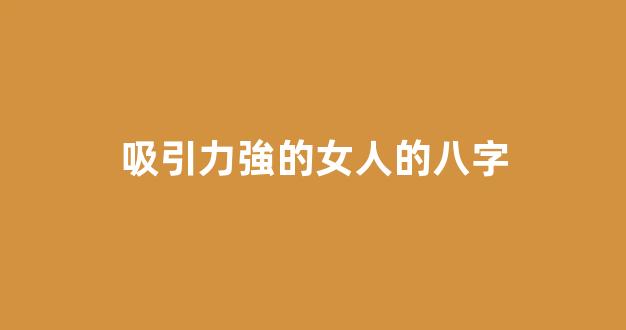 吸引力強的女人的八字